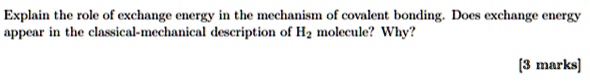 Explain the role of exchange energy in the mechanism of covalent bonding. Does exchange energy appear in the classical-mechanical description of $H_2$ molecule? Why?

[3 marks]